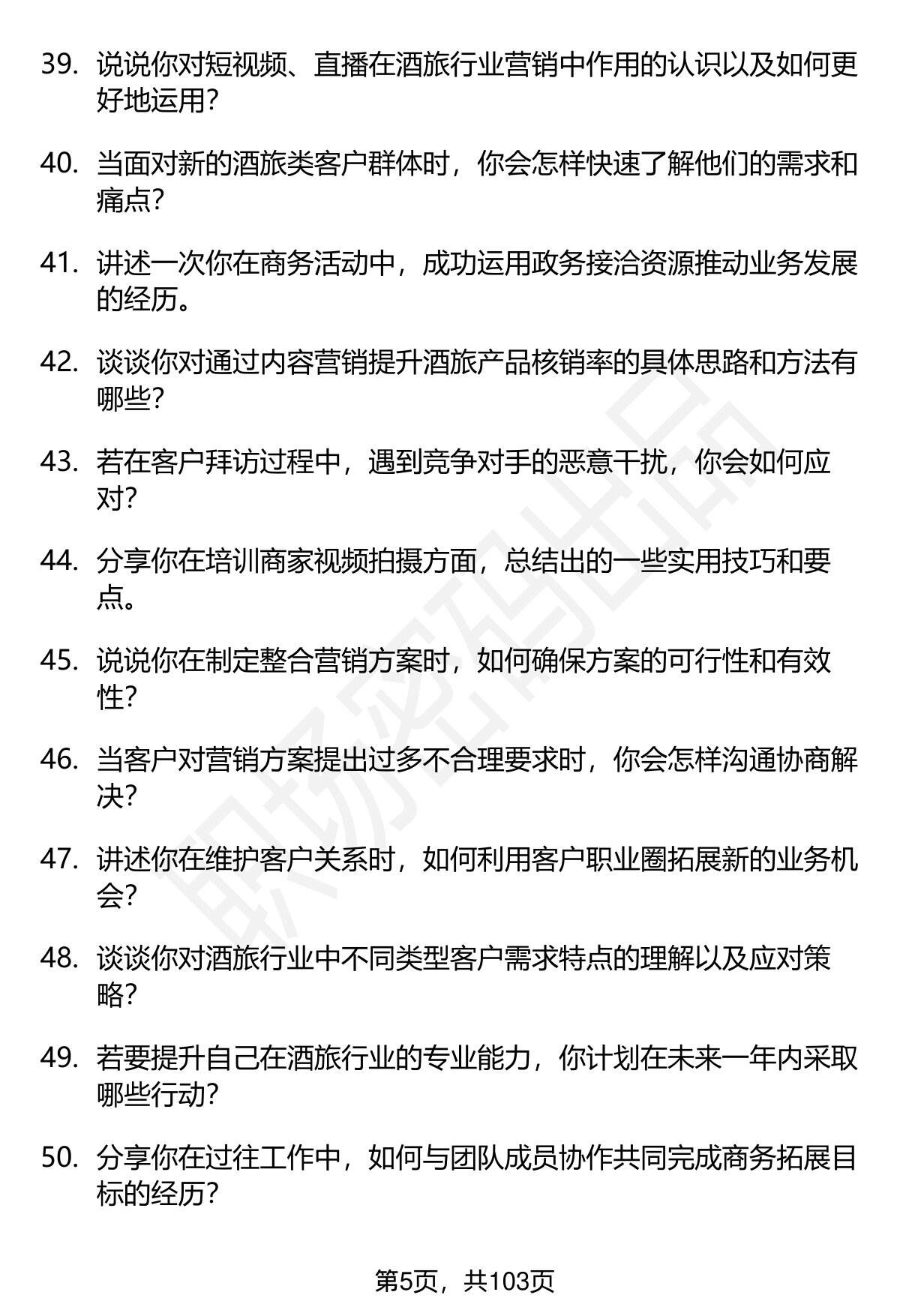 39. 说说你对短视频、直播在酒旅行业营销中作用的认识以及如何更好地运用?

40. 当面对新的酒旅类客户群体时，你会怎样快速了解他们的需求和痛点?

41. 讲述一次你在商务活动中，成功运用政务接洽资源推动业务发展的经历。

42. 谈谈你对通过内容营销提升酒旅产品核销率的具体思路和方法有哪些?

43. 若在客户拜访过程中，遇到竞争对手的恶意干扰，你会如何应对?

44. 分享你在培训商家视频拍摄方面，总结出的一些实用技巧和要点。

45. 说说你在制定整合营销方案时，如何确保方案的可行性和有效性?

46. 当客户对营销方案提出过多不合理要求时，你会怎样沟通协商解决?

47. 讲述你在维护客户关系时，如何利用客户职业圈拓展新的业务机会?

48. 谈谈你对酒旅行业中不同类型客户需求特点的理解以及应对策略?

49. 若要提升自己在酒旅行业的专业能力，你计划在未来一年内采取哪些行动?

50. 分享你在过往工作中，如何与团队成员协作共同完成商务拓展目标的经历?

第5页，共103页

职场密码出品